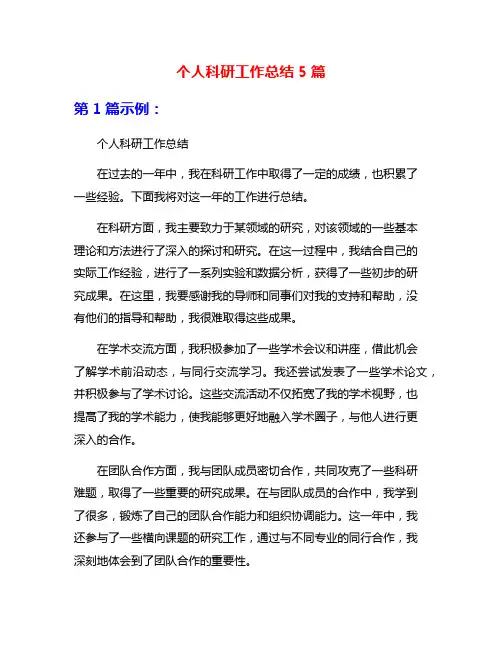 个人科研工作总结 5 篇

第 1 篇示例：

个人科研工作总结

在过去的一年中，我在科研工作中取得了一定的成绩，也积累了一些经验。下面我将对这一年的工作进行总结。

在科研方面，我主要致力于某领域的研究，对该领域的一些基本理论和方法进行了深入的探讨和研究。在这一过程中，我结合自己的实际工作经验，进行了一系列实验和数据分析，获得了一些初步的研究成果。在这里，我要感谢我的导师和同事们对我的支持和帮助，没有他们的指导和帮助，我很难取得这些成果。

在学术交流方面，我积极参加了一些学术会议和讲座，借此机会了解学术前沿动态，与同行交流学习。我还尝试发表了一些学术论文，并积极参与了学术讨论。这些交流活动不仅拓宽了我的学术视野，也提高了我的学术能力，使我能够更好地融入学术圈子，与他人进行更深入的合作。

在团队合作方面，我与团队成员密切合作，共同攻克了一些科研难题，取得了一些重要的研究成果。在与团队成员的合作中，我学到了很多，锻炼了自己的团队合作能力和组织协调能力。这一年中，我还参与了一些横向课题的研究工作，通过与不同专业的同行合作，我深刻地体会到了团队合作的重要性。